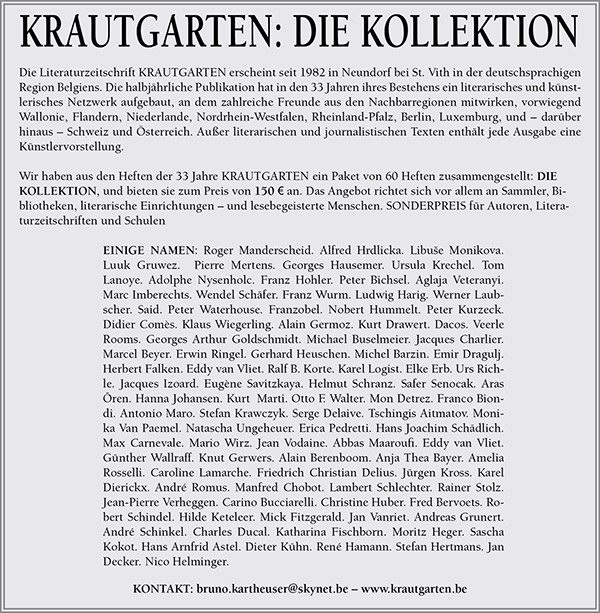 KRAUTGARTEN: DIE KOLLEKTION

Die Literaturzeitschrift KRAUTGARTEN erscheint seit 1982 in Neundorf bei St. Vith in der deutschsprachigen Region Belgiens. Die halbjährliche Publikation hat in den 33 Jahren ihres Bestehens ein literarisches und künstlerisches Netzwerk aufgebaut, an dem zahlreiche Freunde aus den Nachbarregionen mitwirken, vorwiegend Wallonie, Flandern, Niederlande, Nordrhein-Westfalen, Rheinland-Pfalz, Berlin, Luxemburg, und – darüber hinaus – Schweiz und Österreich. Außer literarischen und journalistischen Texten enthält jede Ausgabe eine Künstlervorstellung.

Wir haben aus den Heften der 33 Jahre KRAUTGARTEN ein Paket von 60 Heften zusammengestellt: DIE KOLLEKTION, und bieten sie zum Preis von 150 € an. Das Angebot richtet sich vor allem an Sammler, Bibliotheken, literarische Einrichtungen – und lesebegeisterte Menschen. SONDERPREIS für Autoren, Literaturzeitschriften und Schulen

EINIGE NAMEN: Roger Manderscheid. Alfred Hrdlicka. Libuše Monikova. Luuk Gruwez. Pierre Mertens. Georges Hausemer. Ursula Krechel. Tom Lanoye. Adolphe Nysenholc. Franz Hohler. Peter Bichsel. Aglaja Veteranyi. Marc Imberechts. Wendel Schäfer. Franz Wurm. Ludwig Harig. Werner Laubscher. Said. Peter Waterhouse. Franzobel. Nobert Hummelt. Peter Kurzeck. Didier Comès. Klaus Wiegerling. Alain Germoz. Kurt Drawert. Dacos. Veerle Rooms. Georges Arthur Goldschmidt. Michael Buselmeier. Jacques Charlier. Marcel Beyer. Erwin Ringel. Gerhard Heuschen. Michel Barzin. Emir Dragulj. Herbert Falken. Eddy van Vliet. Ralf B. Korte. Karel Logist. Elke Erb. Urs Richle. Jacques Izoard. Eugène Savitzkaya. Helmut Schranz. Safer Senocak. Aras Ören. Hanna Johansen. Kurt Marti. Otto F. Walter. Mon Detrez. Franco Biondi. Antonio Maro. Stefan Krawczyk. Serge Delaive. Tschingis Aitmatov. Monika Van Paemel. Natascha Ungeheuer. Erica Pedretti. Hans Joachim Schädlich. Max Carnevale. Mario Wirz. Jean Vodaine. Abbas Maaroufi. Eddy van Vliet. Günther Wallraff. Knut Gerwers. Alain Berenboom. Anja Thea Bayer. Amelia Rosselli. Caroline Lamarche. Friedrich Christian Delius. Jürgen Kross. Karel Dierickx. André Romus. Manfred Chobot. Lambert Schlechter. Rainer Stolz. Jean-Pierre Verheggen. Carino Bucciarelli. Christine Huber. Fred Bervoets. Robert Schindel. Hilde Keteleer. Mick Fitzgerald. Jan Vanriet. Andreas Grunert. André Schinkel. Charles Ducal. Katharina Fischborn. Moritz Heger. Sascha Kokot. Hans Arnfrid Astel. Dieter Kühn. René Hamann. Stefan Hertmans. Jan Decker. Nico Helminger.

KONTAKT: bruno.kartheuser@skynet.be – www.krautgarten.be